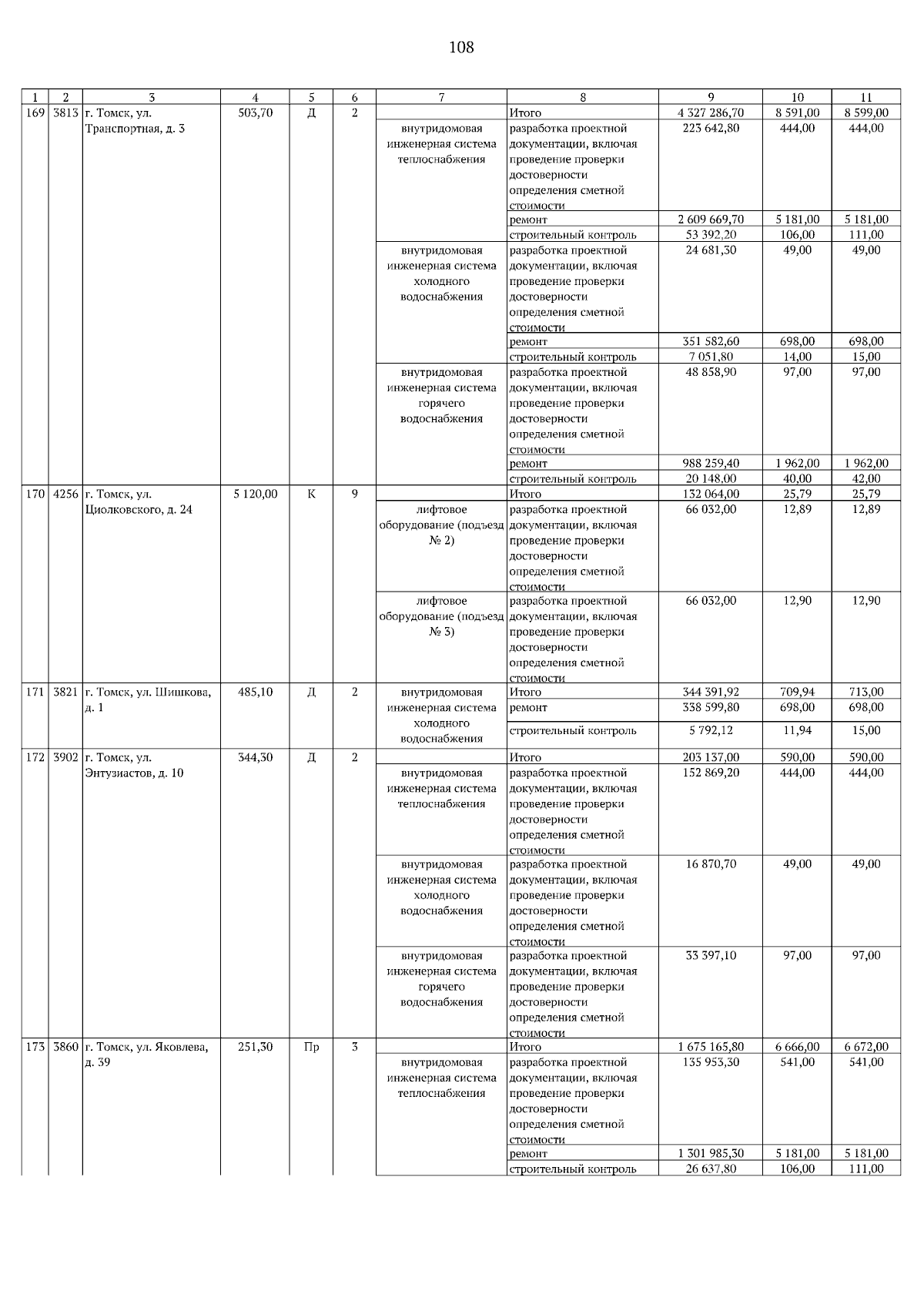 108

| 1 | 2 | 3 | 4 | 5 | 6 | 7 | 8 | 9 | 10 | 11 |
|---|---|---|---|---|---|---|---|---|---|---|
| 169 | 3813 | г. Томск, ул. Транспортная, д. 3 | 503,70 | Д | 2 | | Итого | 4 327 286,70 | 8 591,00 | 8 599,00 |
| | | | | | | внутридомовая инженерная система теплоснабжения | разработка проектной документации, включая проведение проверки достоверности определения сметной стоимости | 223 642,80 | 444,00 | 444,00 |
| | | | | | | | ремонт | 2 609 669,70 | 5 181,00 | 5 181,00 |
| | | | | | | | строительный контроль | 53 392,20 | 106,00 | 111,00 |
| | | | | | | внутридомовая инженерная система холодного водоснабжения | разработка проектной документации, включая проведение проверки достоверности определения сметной стоимости | 24 681,30 | 49,00 | 49,00 |
| | | | | | | | ремонт | 351 582,60 | 698,00 | 698,00 |
| | | | | | | | строительный контроль | 7 051,80 | 14,00 | 15,00 |
| | | | | | | внутридомовая инженерная система горячего водоснабжения | разработка проектной документации, включая проведение проверки достоверности определения сметной стоимости | 48 858,90 | 97,00 | 97,00 |
| | | | | | | | ремонт | 988 259,40 | 1 962,00 | 1 962,00 |
| | | | | | | | строительный контроль | 20 148,00 | 40,00 | 42,00 |
| 170 | 4256 | г. Томск, ул. Циолковского, д. 24 | 5 120,00 | К | 9 | | Итого | 132 064,00 | 25,79 | 25,79 |
| | | | | | | лифтовое оборудование (подъезд № 2) | разработка проектной документации, включая проведение проверки достоверности определения сметной стоимости | 66 032,00 | 12,89 | 12,89 |
| | | | | | | лифтовое оборудование (подъезд № 3) | разработка проектной документации, включая проведение проверки достоверности определения сметной стоимости | 66 032,00 | 12,90 | 12,90 |
| 171 | 3821 | г. Томск, ул. Шишкова, д. 1 | 485,10 | Д | 2 | внутридомовая инженерная система холодного водоснабжения | Итого | 344 391,92 | 709,94 | 713,00 |
| | | | | | | | ремонт | 338 599,80 | 698,00 | 698,00 |
| | | | | | | | строительный контроль | 5 792,12 | 11,94 | 15,00 |
| 172 | 3902 | г. Томск, ул. Энтузиастов, д. 10 | 344,30 | Д | 2 | | Итого | 203 137,00 | 590,00 | 590,00 |
| | | | | | | внутридомовая инженерная система теплоснабжения | разработка проектной документации, включая проведение проверки достоверности определения сметной стоимости | 152 869,20 | 444,00 | 444,00 |
| | | | | | | внутридомовая инженерная система холодного водоснабжения | разработка проектной документации, включая проведение проверки достоверности определения сметной стоимости | 16 870,70 | 49,00 | 49,00 |
| | | | | | | внутридомовая инженерная система горячего водоснабжения | разработка проектной документации, включая проведение проверки достоверности определения сметной стоимости | 33 397,10 | 97,00 | 97,00 |
| 173 | 3860 | г. Томск, ул. Яковлева, д. 39 | 251,30 | Пр | 3 | | Итого | 1 675 165,80 | 6 666,00 | 6 672,00 |
| | | | | | | внутридомовая инженерная система теплоснабжения | разработка проектной документации, включая проведение проверки достоверности определения сметной стоимости | 135 953,30 | 541,00 | 541,00 |
| | | | | | | | ремонт | 1 301 985,30 | 5 181,00 | 5 181,00 |
| | | | | | | | строительный контроль | 26 637,80 | 106,00 | 111,00 |